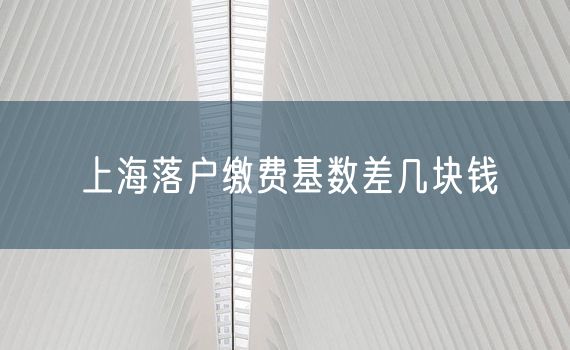 上海落户缴费基数差几块钱